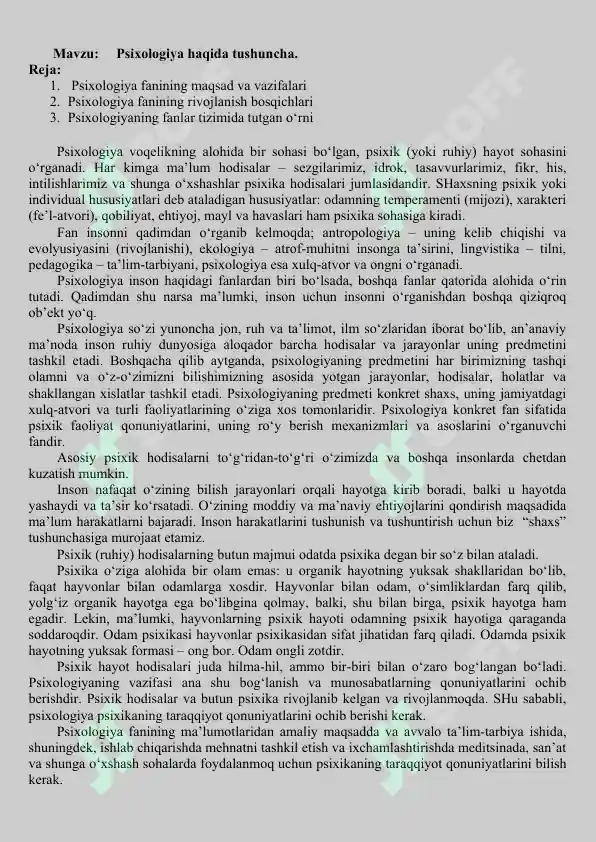 Mavzu: Psixologiya haqida tushuncha.
Reja:
1. Psixologiya fanining maqsad va vazifalari
2. Psixologiya fanining rivojlanish bosqichlari
3. Psixologiyaning fanlar tizimida tutgan o‘rni

Psixologiya voqelikning alohida bir sohasi bo‘lgan, psixik (yoki ruhiy) hayot sohasini o‘rganadi. Har kimga ma’lum hodisalar – sezgilarimiz, idrok, tasavvurlarimiz, fikr, his, intilishlarimiz va shunga o‘xshashlar psixika hodisalari jumlasidandir. SHaxsning psixik yoki individual hususiyatlari deb ataladigan hususiyatlar: odamning temperamenti (mijozi), xarakteri (fe’l-atvori), qobiliyat, ehtiyoj, mayl va havaslari ham psixika sohasiga kiradi.

Fan insonni qadimdan o‘rganib kelmoqda; antropologiya – uning kelib chiqishi va evolyusiyasini (rivojlanishi), ekologiya – atrof-muhitni insonga ta’sirini, lingvistika – tilni, pedagogika – ta’lim-tarbiyani, psixologiya esa xulq-atvor va ongni o‘rganadi.

Psixologiya inson haqidagi fanlardan biri bo‘lsada, boshqa fanlar qatorida alohida o‘rin tutadi. Qadimdan shu narsa ma’lumki, inson uchun insonni o‘rganishdan boshqa qiziqroq ob’ekt yo‘q.

Psixologiya so‘zi yunoncha jon, ruh va ta’limot, ilm so‘zlaridan iborat bo‘lib, an’anaviy ma’noda inson ruhiy dunyosiga aloqador barcha hodisalar va jarayonlar uning predmetini tashkil etadi. Boshqacha qilib aytganda, psixologiyaning predmetini har birimizning tashqi olamni va o‘z-o‘zimizni bilishimizning asosida yotgan jarayonlar, hodisalar, holatlar va shakllangan xislatlar tashkil etadi. Psixologiyaning predmeti konkret shaxs, uning jamiyatdagi xulq-atvori va turli faoliyatlarining o‘ziga xos tomonlaridir. Psixologiya konkret fan sifatida psixik faoliyat qonuniyatlarini, uning ro‘y berish mexanizmlari va asoslarini o‘rganuvchi fandir.

Asosiy psixik hodisalarni to‘g‘ridan-to‘g‘ri o‘zimizda va boshqa insonlarda chetdan kuzatish mumkin.

Inson nafaqat o‘zining bilish jarayonlari orqali hayotga kirib boradi, balki u hayotda yashaydi va ta’sir ko‘rsatadi. O‘zining moddiy va ma’naviy ehtiyojlarini qondirish maqsadida ma’lum harakatlarni bajaradi. Inson harakatlarini tushunish va tushuntirish uchun biz “shaxs” tushunchasiga murojaat etamiz.

Psixik (ruhiy) hodisalarning butun majmui odatda psixika degan bir so‘z bilan ataladi.

Psixika o‘ziga alohida bir olam emas: u organik hayotning yuksak shakllaridan bo‘lib, faqat hayvonlar bilan odamlarga xosdir. Hayvonlar bilan odam, o‘simliklardan farq qilib, yolg‘iz organik hayotga ega bo‘libgina qolmay, balki, shu bilan birga, psixik hayotga ham egadir. Lekin, ma’lumki, hayvonlarning psixik hayoti odamning psixik hayotiga qaraganda soddaroqdir. Odam psixikasi hayvonlar psixikasidan sifat jihatidan farq qiladi. Odamda psixik hayotning yuksak formasi – ong bor. Odam ongli zotdir.

Psixik hayot hodisalari juda hilma-hil, ammo bir-biri bilan o‘zaro bog‘langan bo‘ladi. Psixologiyaning vazifasi ana shu bog‘lanish va munosabatlarning qonuniyatlarini ochib berishdir. Psixik hodisalar va butun psixika rivojlanib kelgan va rivojlanmoqda. SHu sababli, psixologiya psixikaning taraqqiyot qonuniyatlarini ochib berishi kerak.

Psixologiya fanining ma’lumotlaridan amaliy maqsadda va avvalo ta’lim-tarbiya ishida, shuningdek, ishlab chiqarishda mehnatni tashkil etish va ixchamlashtirishda meditsinada, san’at va shunga o‘xshash sohalarda foydalanmoq uchun psixikaning taraqqiyot qonuniyatlarini bilish kerak.